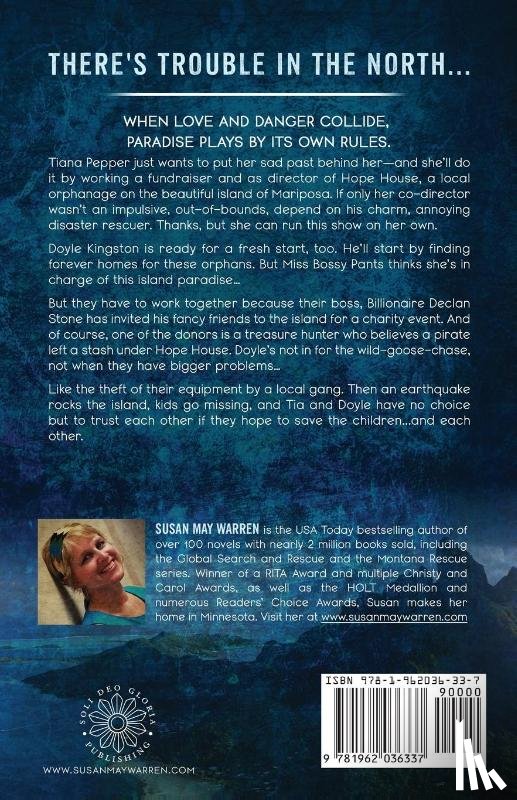 THERE'S TROUBLE IN THE NORTH...

WHEN LOVE AND DANGER COLLIDE, PARADISE PLAYS BY ITS OWN RULES.

Tiana Pepper just wants to put her sad past behind her—and she'll do it by working a fundraiser and as director of Hope House, a local orphanage on the beautiful island of Mariposa. If only her co-director wasn't an impulsive, out-of-bounds, depend on his charm, annoying disaster rescuer. Thanks, but she can run this show on her own.

Doyle Kingston is ready for a fresh start, too. He'll start by finding forever homes for these orphans. But Miss Bossy Pants thinks she's in charge of this island paradise...

But they have to work together because their boss, Billionaire Declan Stone has invited his fancy friends to the island for a charity event. And of course, one of the donors is a treasure hunter who believes a pirate left a stash under Hope House. Doyle's not in for the wild-goose-chase, not when they have bigger problems...

Like the theft of their equipment by a local gang. Then an earthquake rocks the island, kids go missing, and Tia and Doyle have no choice but to trust each other if they hope to save the children...and each other.

SUSAN MAY WARREN is the USA Today bestselling author of over 100 novels with nearly 2 million books sold, including the Global Search and Rescue and the Montana Rescue series. Winner of a RITA Award and multiple Christy and Carol Awards, as well as the HOLT Medallion and numerous Readers' Choice Awards, Susan makes her home in Minnesota. Visit her at www.susanmaywarren.com

SOLI DEO GLORIA PUBLISHING

WWW.SUSANMAYWARREN.COM

ISBN 978-1-962036-33-7

90000

9 781962 036337